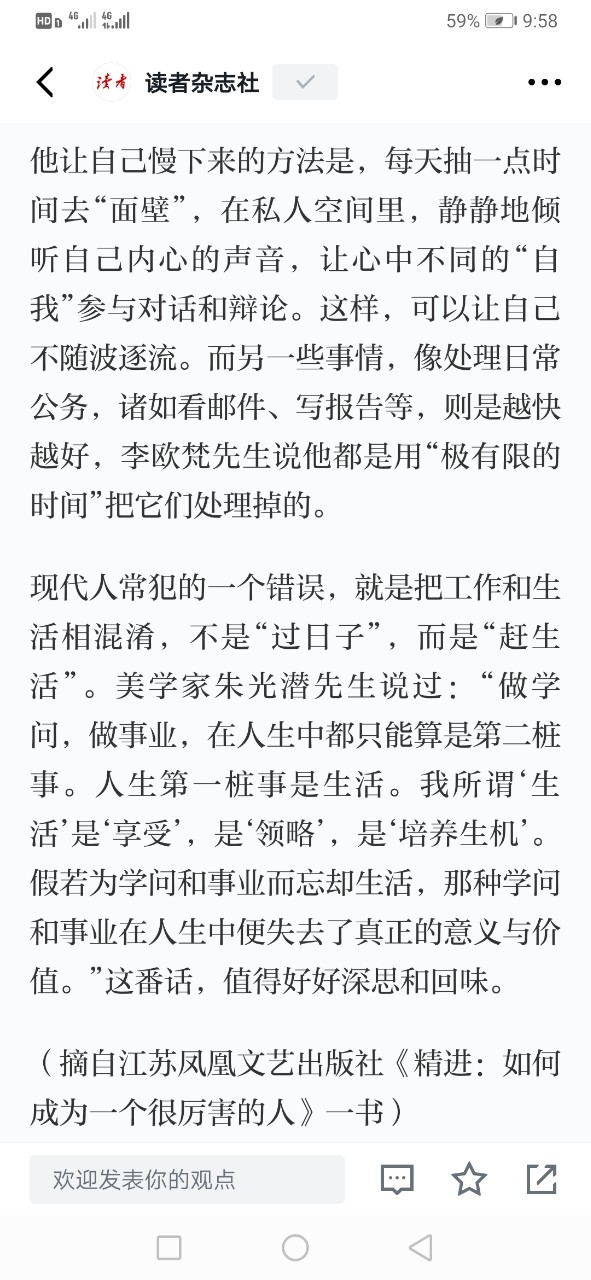 HD 4G 4G 59% 9:58

读者 读者杂志社

他让自己慢下来的方法是，每天抽一点时间去“面壁”，在私人空间里，静静地倾听自己内心的声音，让心中不同的“自我”参与对话和辩论。这样，可以让自己不随波逐流。而另一些事情，像处理日常公务，诸如看邮件、写报告等，则是越快越好，李欧梵先生说他都是用“极有限的时间”把它们处理掉的。

现代人常犯的一个错误，就是把工作和生活相混淆，不是“过日子”，而是“赶生活”。美学家朱光潜先生说过：“做学问，做事业，在人生中都只能算是第二桩事。人生第一桩事是生活。我所谓‘生活’是‘享受’，是‘领略’，是‘培养生机’。假若为学问和事业而忘却生活，那种学问和事业在人生中便失去了真正的意义与价值。”这番话，值得好好深思和回味。

（摘自江苏凤凰文艺出版社《精进：如何成为一个很厉害的人》一书）

欢迎发表你的观点